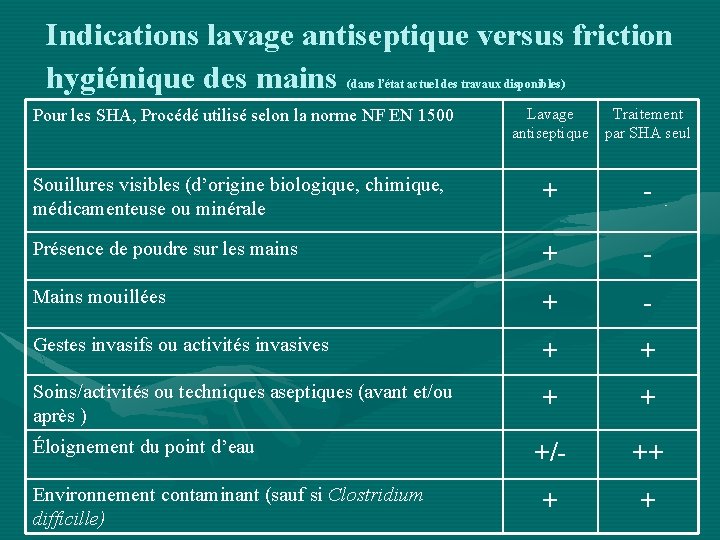 Indications lavage antiseptique versus friction hygiénique des mains (dans l'état actuel des travaux disponibles)

| Pour les SHA, Procédé utilisé selon la norme NF EN 1500 | Lavage antiseptique | Traitement par SHA seul |
|---|---|---|
| Souillures visibles (d'origine biologique, chimique, médicamenteuse ou minérale | + | - |
| Présence de poudre sur les mains | + | - |
| Mains mouillées | + | - |
| Gestes invasifs ou activités invasives | + | + |
| Soins/activités ou techniques aseptiques (avant et/ou après ) | + | + |
| Éloignement du point d'eau | +/- | ++ |
| Environnement contaminant (sauf si Clostridium difficille) | + | + |